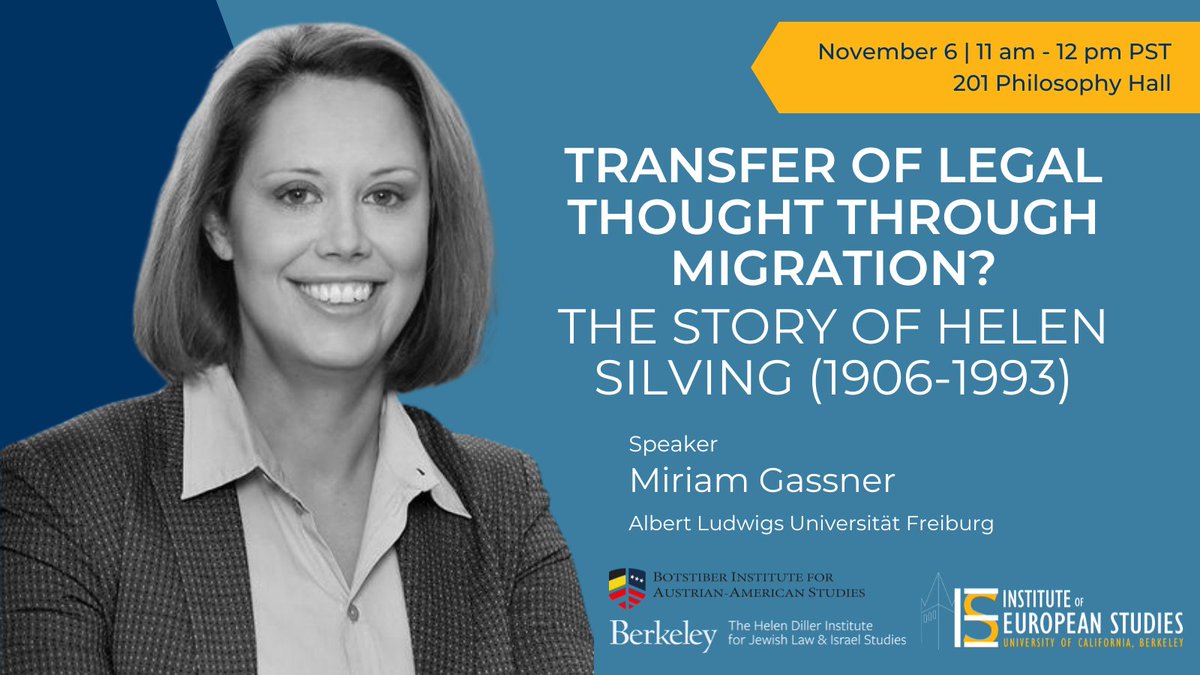 November 6 | 11 am - 12 pm PST
201 Philosophy Hall

TRANSFER OF LEGAL THOUGHT THROUGH MIGRATION?
THE STORY OF HELEN SILVING (1906-1993)

Speaker
Miriam Gassner
Albert Ludwigs Universität Freiburg

BOTSTIBER INSTITUTE FOR AUSTRIAN-AMERICAN STUDIES

Berkeley The Helen Diller Institute for Jewish Law & Israel Studies

INSTITUTE OF EUROPEAN STUDIES
UNIVERSITY OF CALIFORNIA, BERKELEY